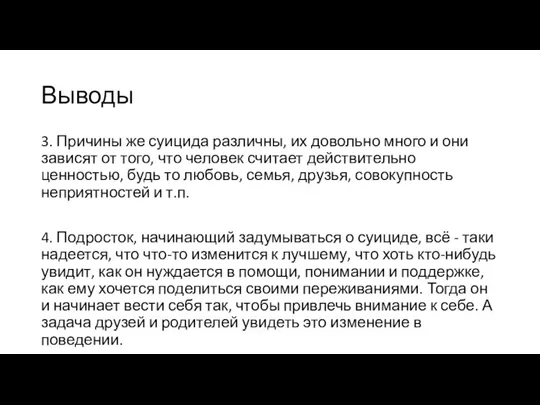 Выводы

3. Причины же суицида различны, их довольно много и они зависят от того, что человек считает действительно ценностью, будь то любовь, семья, друзья, совокупность неприятностей и т.п.

4. Подросток, начинающий задумываться о суициде, всё - таки надеется, что что-то изменится к лучшему, что хоть кто-нибудь увидит, как он нуждается в помощи, понимании и поддержке, как ему хочется поделиться своими переживаниями. Тогда он и начинает вести себя так, чтобы привлечь внимание к себе. А задача друзей и родителей увидеть это изменение в поведении.